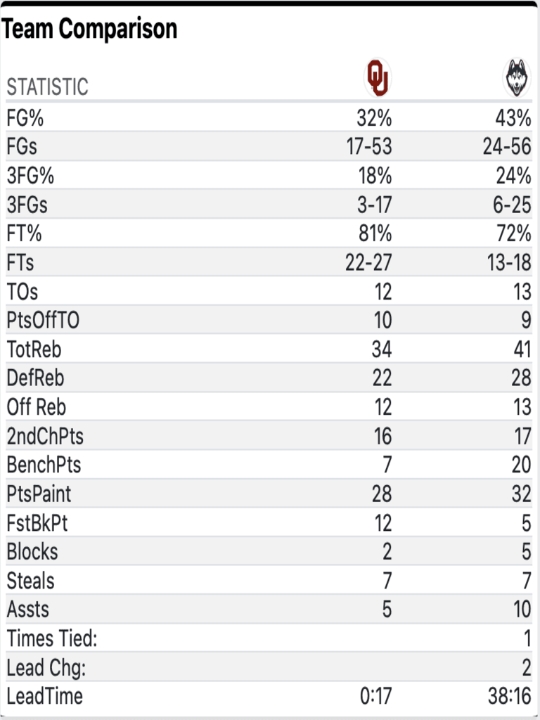 Team Comparison

| STATISTIC | OU | |
|---|---|---|
| FG% | 32% | 43% |
| FGs | 17-53 | 24-56 |
| 3FG% | 18% | 24% |
| 3FGs | 3-17 | 6-25 |
| FT% | 81% | 72% |
| FTs | 22-27 | 13-18 |
| TOs | 12 | 13 |
| PtsOffTO | 10 | 9 |
| TotReb | 34 | 41 |
| DefReb | 22 | 28 |
| Off Reb | 12 | 13 |
| 2ndChPts | 16 | 17 |
| BenchPts | 7 | 20 |
| PtsPaint | 28 | 32 |
| FstBkPt | 12 | 5 |
| Blocks | 2 | 5 |
| Steals | 7 | 7 |
| Assts | 5 | 10 |
| Times Tied: | | 1 |
| Lead Chg: | | 2 |
| LeadTime | 0:17 | 38:16 |